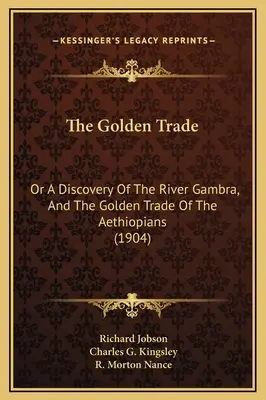 —KESSINGER'S LEGACY REPRINTS—

The Golden Trade

Or A Discovery Of The River Gambra, And The Golden Trade Of The Aethiopians (1904)

Richard Jobson
Charles G. Kingsley
R. Morton Nance